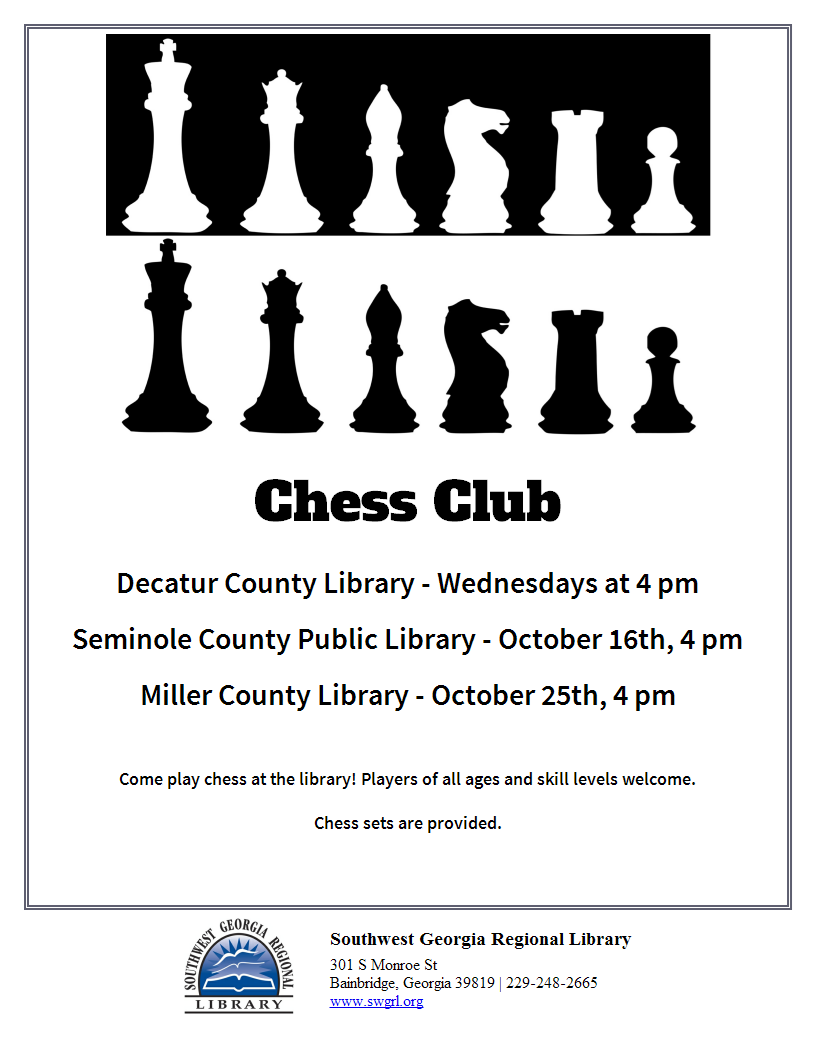 Chess Club

Decatur County Library - Wednesdays at 4 pm

Seminole County Public Library - October 16th, 4 pm

Miller County Library - October 25th, 4 pm

Come play chess at the library! Players of all ages and skill levels welcome.

Chess sets are provided.

SOUTHWEST GEORGIA REGIONAL LIBRARY

Southwest Georgia Regional Library
301 S Monroe St
Bainbridge, Georgia 39819 | 229-248-2665
www.swgrl.org